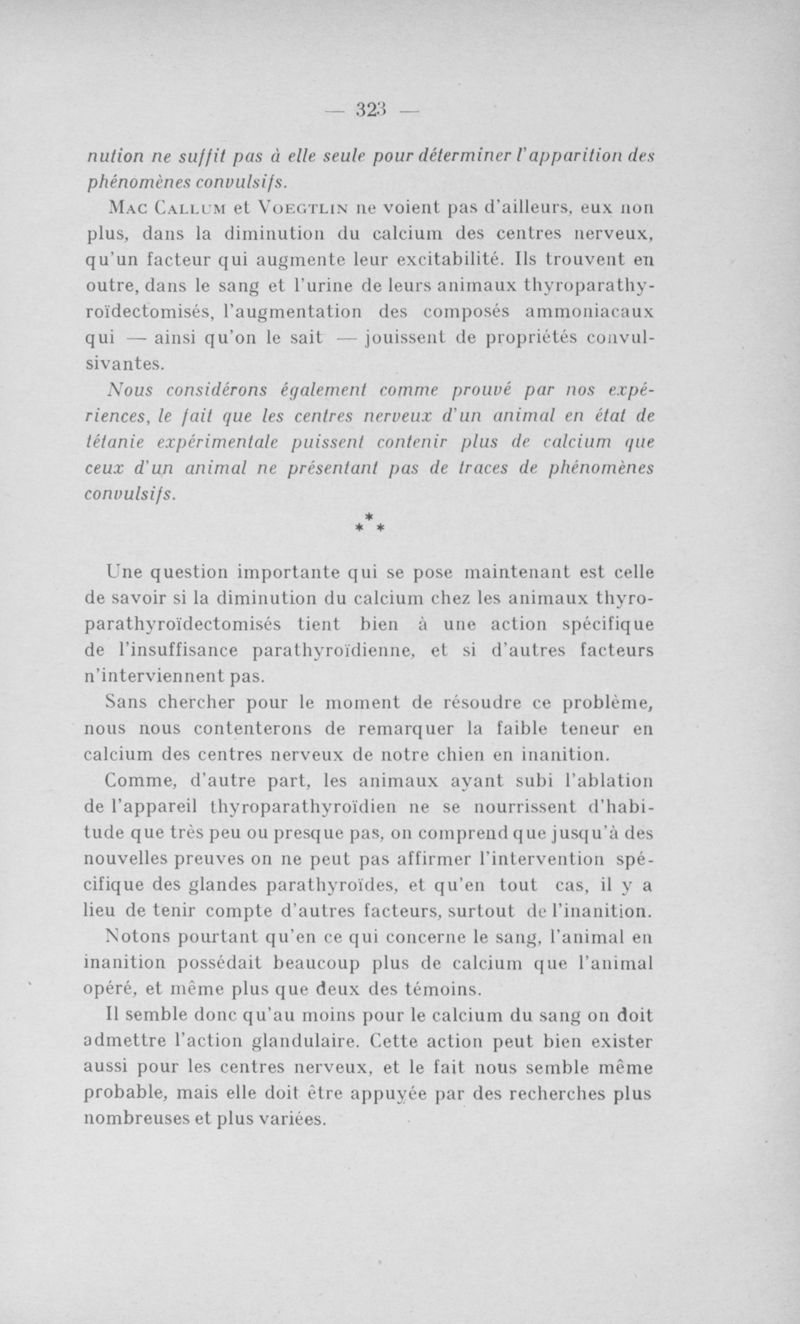 — 323 —

nution ne suffit pas à elle seule pour déterminer l'apparition des phénomènes convulsifs.

Mac Callum et Voegtlin ne voient pas d'ailleurs, eux non plus, dans la diminution du calcium des centres nerveux, qu'un facteur qui augmente leur excitabilité. Ils trouvent en outre, dans le sang et l'urine de leurs animaux thyroparathyroïdectomisés, l'augmentation des composés ammoniacaux qui — ainsi qu'on le sait — jouissent de propriétés convulsivantes.

Nous considérons également comme prouvé par nos expériences, le fait que les centres nerveux d'un animal en état de tétanie expérimentale puissent contenir plus de calcium que ceux d'un animal ne présentant pas de traces de phénomènes convulsifs.

* * *

Une question importante qui se pose maintenant est celle de savoir si la diminution du calcium chez les animaux thyroparathyroïdectomisés tient bien à une action spécifique de l'insuffisance parathyroïdienne, et si d'autres facteurs n'interviennent pas.

Sans chercher pour le moment de résoudre ce problème, nous nous contenterons de remarquer la faible teneur en calcium des centres nerveux de notre chien en inanition.

Comme, d'autre part, les animaux ayant subi l'ablation de l'appareil thyroparathyroïdien ne se nourrissent d'habitude que très peu ou presque pas, on comprend que jusqu'à des nouvelles preuves on ne peut pas affirmer l'intervention spécifique des glandes parathyroïdes, et qu'en tout cas, il y a lieu de tenir compte d'autres facteurs, surtout de l'inanition.

Notons pourtant qu'en ce qui concerne le sang, l'animal en inanition possédait beaucoup plus de calcium que l'animal opéré, et même plus que deux des témoins.

Il semble donc qu'au moins pour le calcium du sang on doit admettre l'action glandulaire. Cette action peut bien exister aussi pour les centres nerveux, et le fait nous semble même probable, mais elle doit être appuyée par des recherches plus nombreuses et plus variées.